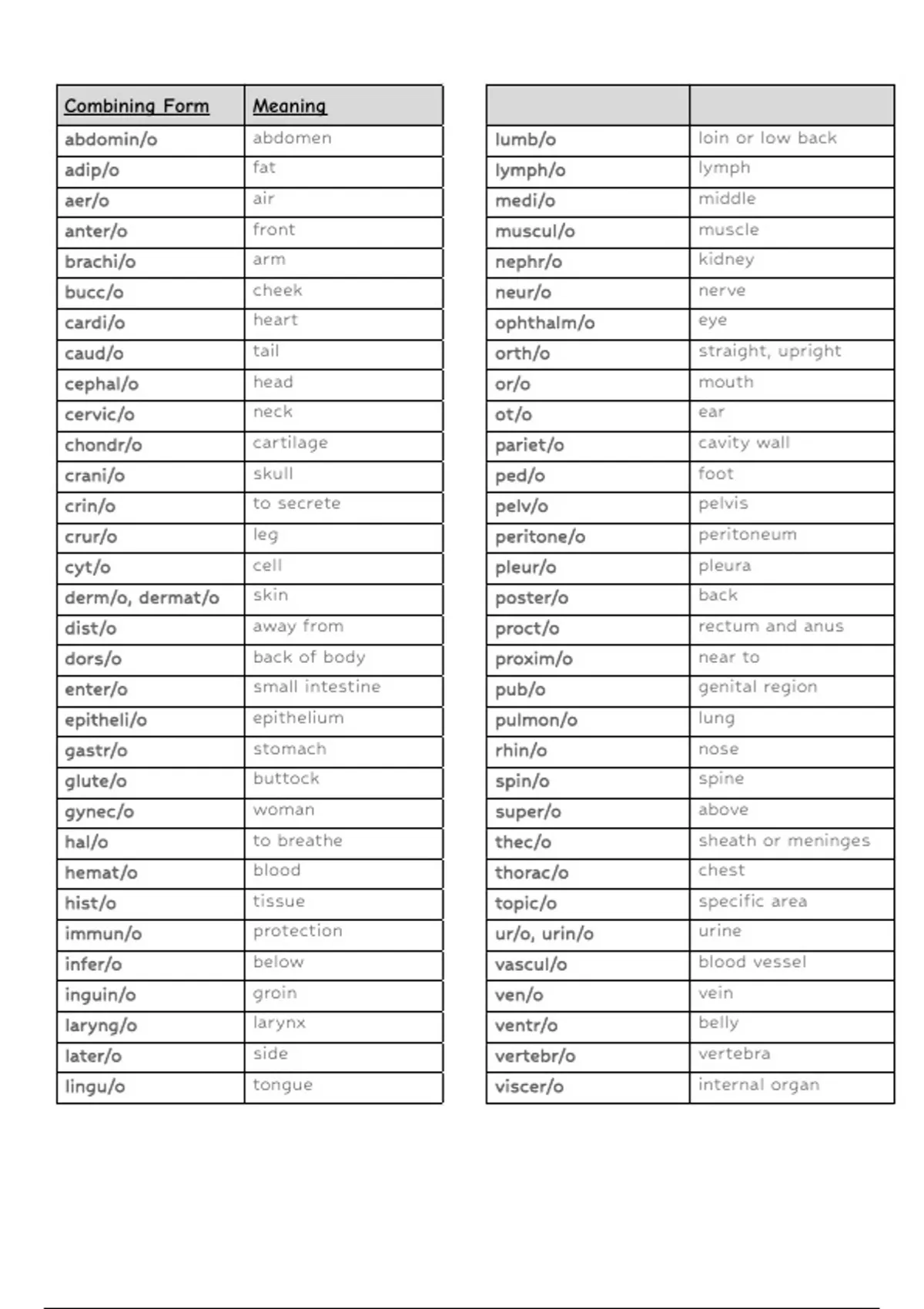 | Combining Form | Meaning |
|---|---|
| abdomin/o | abdomen |
| adip/o | fat |
| aer/o | air |
| anter/o | front |
| brachi/o | arm |
| bucc/o | cheek |
| cardi/o | heart |
| caud/o | tail |
| cephal/o | head |
| cervic/o | neck |
| chondr/o | cartilage |
| crani/o | skull |
| crin/o | to secrete |
| crur/o | leg |
| cyt/o | cell |
| derm/o, dermat/o | skin |
| dist/o | away from |
| dors/o | back of body |
| enter/o | small intestine |
| epitheli/o | epithelium |
| gastr/o | stomach |
| glute/o | buttock |
| gynec/o | woman |
| hal/o | to breathe |
| hemat/o | blood |
| hist/o | tissue |
| immun/o | protection |
| infer/o | below |
| inguin/o | groin |
| laryng/o | larynx |
| later/o | side |
| lingu/o | tongue |

| | |
|---|---|
| lumb/o | loin or low back |
| lymph/o | lymph |
| medi/o | middle |
| muscul/o | muscle |
| nephr/o | kidney |
| neur/o | nerve |
| ophthalm/o | eye |
| orth/o | straight, upright |
| or/o | mouth |
| ot/o | ear |
| pariet/o | cavity wall |
| ped/o | foot |
| pelv/o | pelvis |
| peritone/o | peritoneum |
| pleur/o | pleura |
| poster/o | back |
| proct/o | rectum and anus |
| proxim/o | near to |
| pub/o | genital region |
| pulmon/o | lung |
| rhin/o | nose |
| spin/o | spine |
| super/o | above |
| thec/o | sheath or meninges |
| thorac/o | chest |
| topic/o | specific area |
| ur/o, urin/o | urine |
| vascul/o | blood vessel |
| ven/o | vein |
| ventr/o | belly |
| vertebr/o | vertebra |
| viscer/o | internal organ |